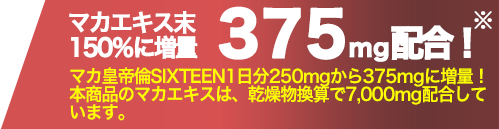 マカエキス末
150%に増量 375mg配合！※

マカ皇帝倫SIXTEEN1日分250mgから375mgに増量！本商品のマカエキスは、乾燥物換算で7,000mg配合しています。